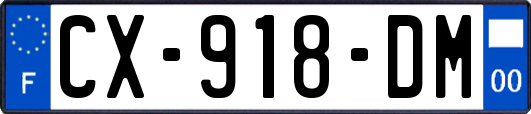 F

CX-918-DM

00